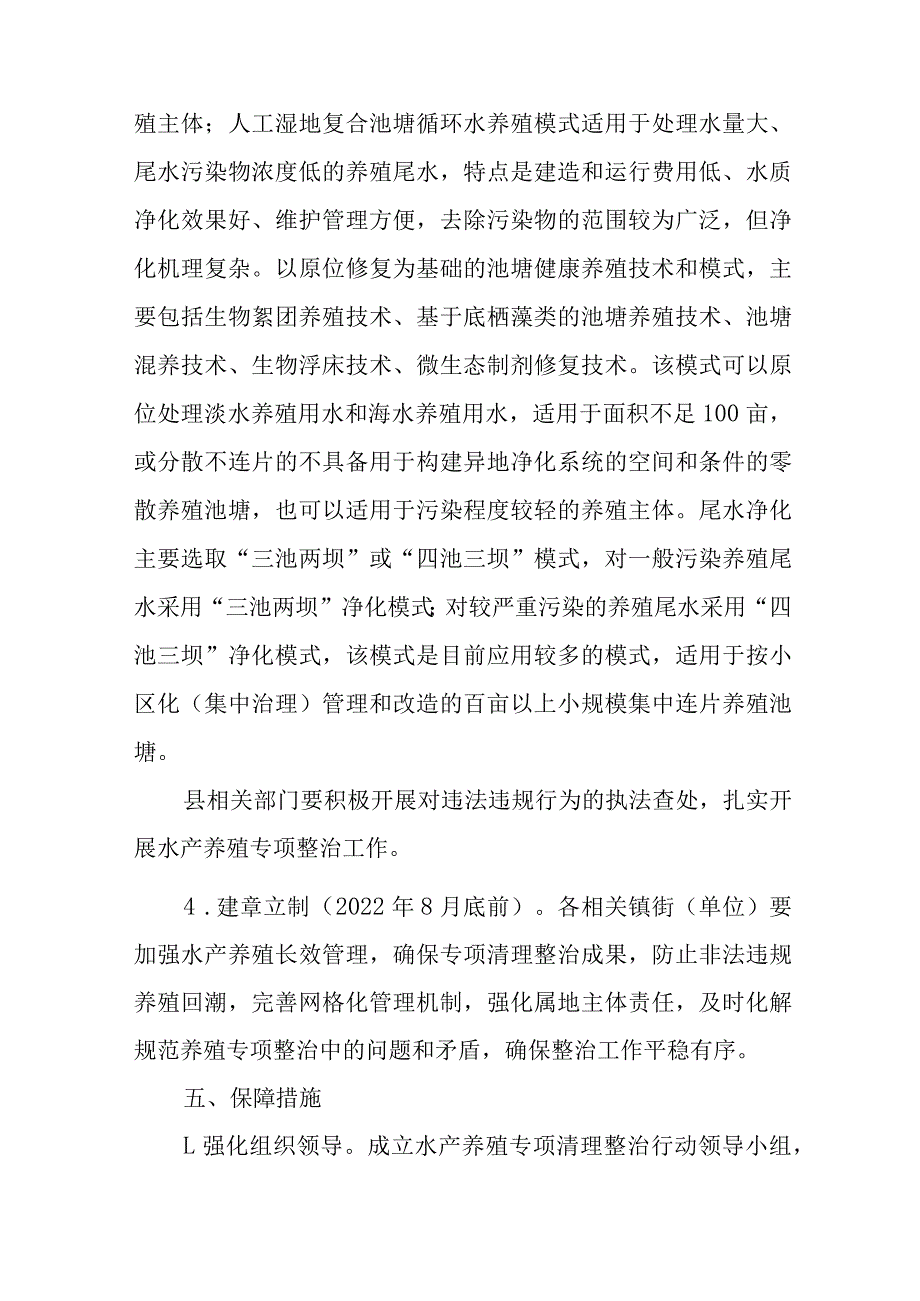 殖主体；人工湿地复合池塘循环水养殖模式适用于处理水量大、尾水污染物浓度低的养殖尾水，特点是建造和运行费用低、水质净化效果好、维护管理方便，去除污染物的范围较为广泛，但净化机理复杂。以原位修复为基础的池塘健康养殖技术和模式，主要包括生物絮团养殖技术、基于底栖藻类的池塘养殖技术、池塘混养技术、生物浮床技术、微生态制剂修复技术。该模式可以原位处理淡水养殖用水和海水养殖用水，适用于面积不足100亩，或分散不连片的不具备用于构建异地净化系统的空间和条件的零散养殖池塘，也可以适用于污染程度较轻的养殖主体。尾水净化主要选取“三池两坝”或“四池三坝”模式，对一般污染养殖尾水采用“三池两坝”净化模式;对较严重污染的养殖尾水采用“四池三坝”净化模式，该模式是目前应用较多的模式，适用于按小区化（集中治理）管理和改造的百亩以上小规模集中连片养殖池塘。

县相关部门要积极开展对违法违规行为的执法查处，扎实开展水产养殖专项整治工作。

4．建章立制（2022年8月底前）。各相关镇街（单位）要加强水产养殖长效管理，确保专项清理整治成果，防止非法违规养殖回潮，完善网格化管理机制，强化属地主体责任，及时化解规范养殖专项整治中的问题和矛盾，确保整治工作平稳有序。

五、保障措施

L强化组织领导。成立水产养殖专项清理整治行动领导小组，